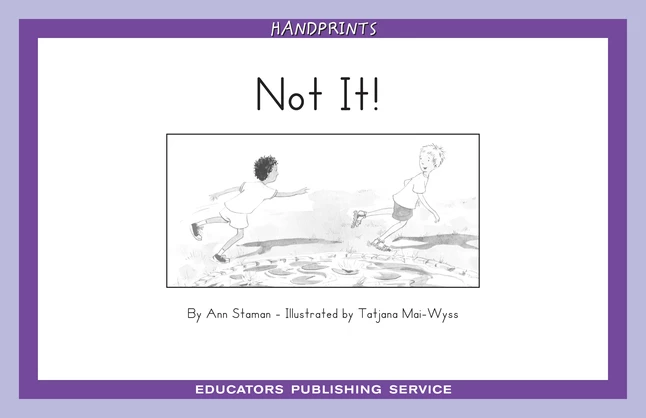 HANDPRINTS

Not It!

By Ann Staman - Illustrated by Tatjana Mai-Wyss

EDUCATORS PUBLISHING SERVICE